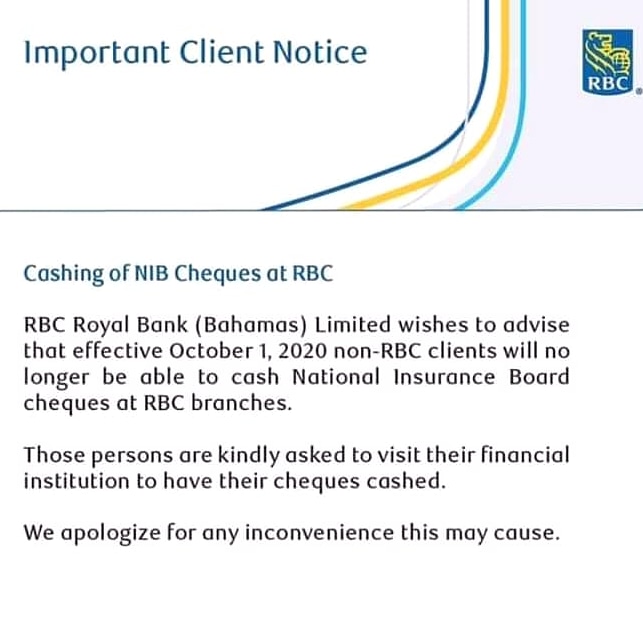 Important Client Notice

RBC

Cashing of NIB Cheques at RBC

RBC Royal Bank (Bahamas) Limited wishes to advise that effective October 1, 2020 non-RBC clients will no longer be able to cash National Insurance Board cheques at RBC branches.

Those persons are kindly asked to visit their financial institution to have their cheques cashed.

We apologize for any inconvenience this may cause.